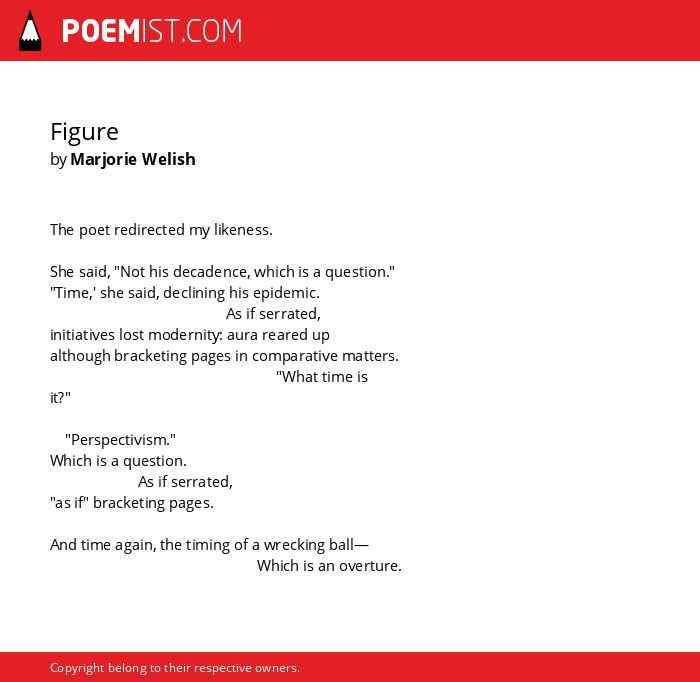 POEMIST.COM

Figure
by Marjorie Welish

The poet redirected my likeness.

She said, "Not his decadence, which is a question."
"Time,' she said, declining his epidemic.
As if serrated,
initiatives lost modernity: aura reared up
although bracketing pages in comparative matters.
"What time is
it?"

"Perspectivism."
Which is a question.
As if serrated,
"as if" bracketing pages.

And time again, the timing of a wrecking ball—
Which is an overture.

Copyright belong to their respective owners.